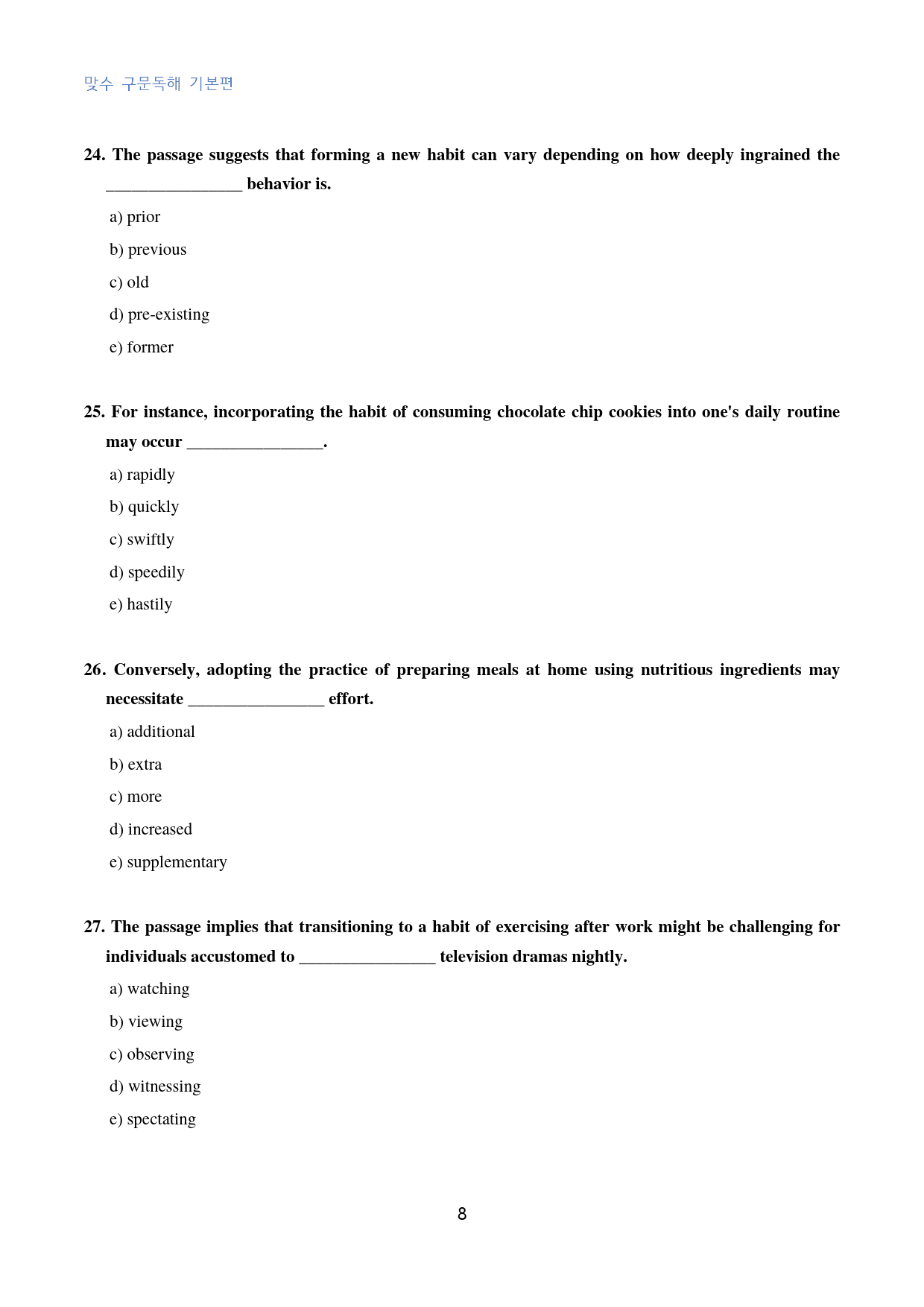 맞수 구문독해 기본편

24. The passage suggests that forming a new habit can vary depending on how deeply ingrained the ____ behavior is.

a) prior

b) previous

c) old

d) pre-existing

e) former

25. For instance, incorporating the habit of consuming chocolate chip cookies into one's daily routine may occur ____.

a) rapidly

b) quickly

c) swiftly

d) speedily

e) hastily

26. Conversely, adopting the practice of preparing meals at home using nutritious ingredients may necessitate ____ effort.

a) additional

b) extra

c) more

d) increased

e) supplementary

27. The passage implies that transitioning to a habit of exercising after work might be challenging for individuals accustomed to ____ television dramas nightly.

a) watching

b) viewing

c) observing

d) witnessing

e) spectating

8